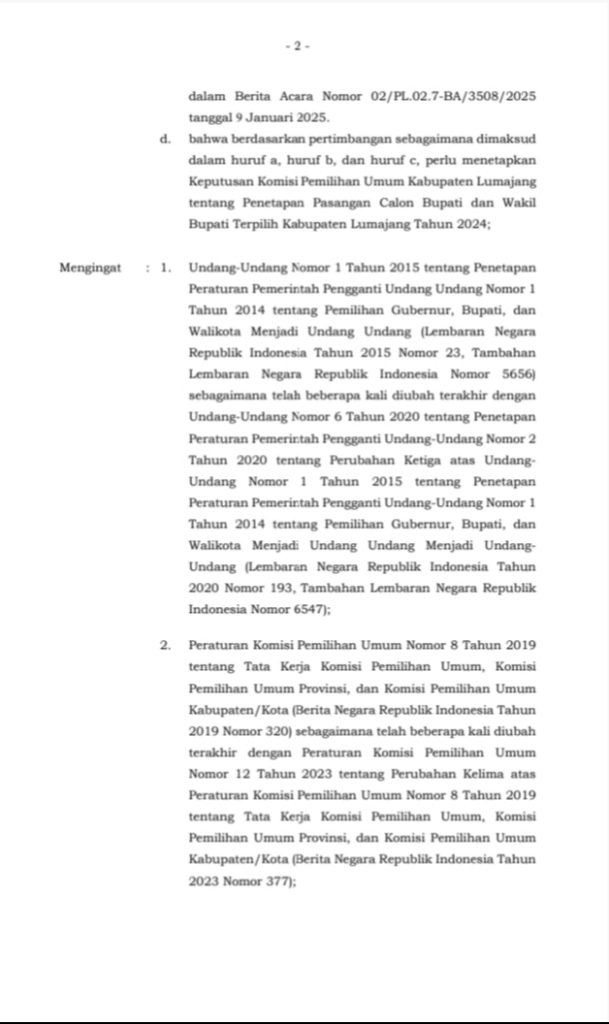 - 2 -

dalam Berita Acara Nomor 02/PL.02.7-BA/3508/2025 tanggal 9 Januari 2025.

d. bahwa berdasarkan pertimbangan sebagaimana dimaksud dalam huruf a, huruf b, dan huruf c, perlu menetapkan Keputusan Komisi Pemilihan Umum Kabupaten Lumajang tentang Penetapan Pasangan Calon Bupati dan Wakil Bupati Terpilih Kabupaten Lumajang Tahun 2024;

Mengingat : 1. Undang-Undang Nomor 1 Tahun 2015 tentang Penetapan Peraturan Pemerintah Pengganti Undang Undang Nomor 1 Tahun 2014 tentang Pemilihan Gubernur, Bupati, dan Walikota Menjadi Undang Undang (Lembaran Negara Republik Indonesia Tahun 2015 Nomor 23, Tambahan Lembaran Negara Republik Indonesia Nomor 5656) sebagaimana telah beberapa kali diubah terakhir dengan Undang-Undang Nomor 6 Tahun 2020 tentang Penetapan Peraturan Pemerintah Pengganti Undang-Undang Nomor 2 Tahun 2020 tentang Perubahan Ketiga atas Undang-Undang Nomor 1 Tahun 2015 tentang Penetapan Peraturan Pemerintah Pengganti Undang-Undang Nomor 1 Tahun 2014 tentang Pemilihan Gubernur, Bupati, dan Walikota Menjadi Undang Undang Menjadi Undang-Undang (Lembaran Negara Republik Indonesia Tahun 2020 Nomor 193, Tambahan Lembaran Negara Republik Indonesia Nomor 6547);

2. Peraturan Komisi Pemilihan Umum Nomor 8 Tahun 2019 tentang Tata Kerja Komisi Pemilihan Umum, Komisi Pemilihan Umum Provinsi, dan Komisi Pemilihan Umum Kabupaten/Kota (Berita Negara Republik Indonesia Tahun 2019 Nomor 320) sebagaimana telah beberapa kali diubah terakhir dengan Peraturan Komisi Pemilihan Umum Nomor 12 Tahun 2023 tentang Perubahan Kelima atas Peraturan Komisi Pemilihan Umum Nomor 8 Tahun 2019 tentang Tata Kerja Komisi Pemilihan Umum, Komisi Pemilihan Umum Provinsi, dan Komisi Pemilihan Umum Kabupaten/Kota (Berita Negara Republik Indonesia Tahun 2023 Nomor 377);